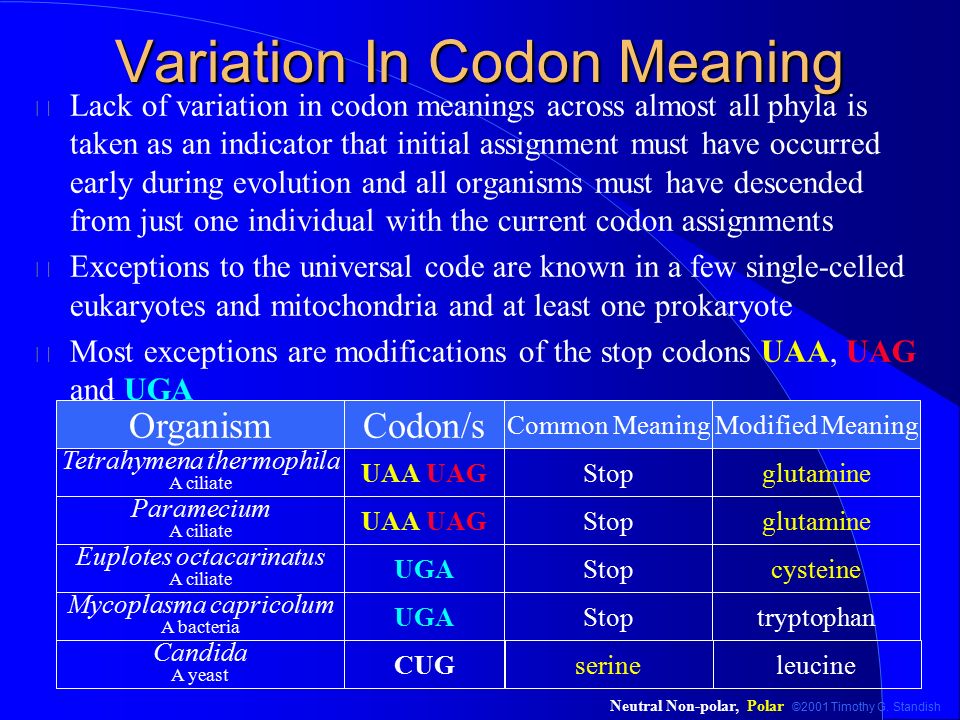 Variation In Codon Meaning

Lack of variation in codon meanings across almost all phyla is taken as an indicator that initial assignment must have occurred early during evolution and all organisms must have descended from just one individual with the current codon assignments

Exceptions to the universal code are known in a few single-celled eukaryotes and mitochondria and at least one prokaryote

Most exceptions are modifications of the stop codons UAA, UAG and UGA

| Organism | Codon/s | Common Meaning | Modified Meaning |
|---|---|---|---|
| Tetrahymena thermophila A ciliate | UAA UAG | Stop | glutamine |
| Paramecium A ciliate | UAA UAG | Stop | glutamine |
| Euplotes octacarinatus A ciliate | UGA | Stop | cysteine |
| Mycoplasma capricolum A bacteria | UGA | Stop | tryptophan |
| Candida A yeast | CUG | serine | leucine |

Neutral Non-polar, Polar ©2001 Timothy G. Standish